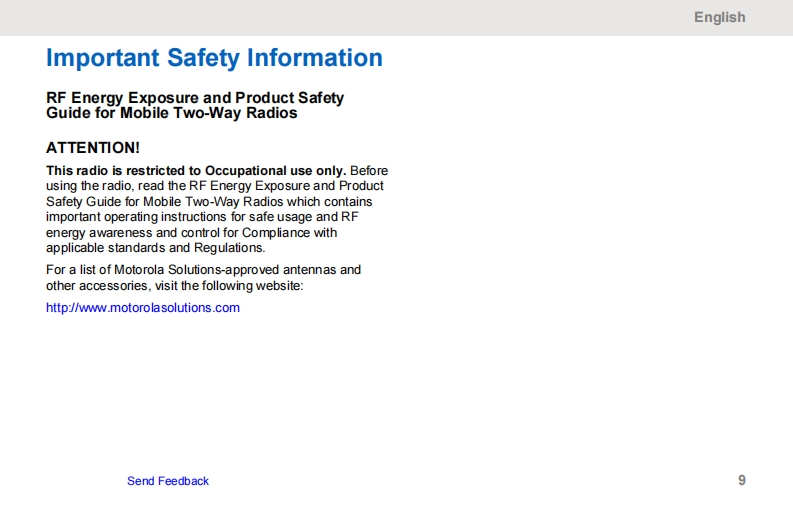 English

Important Safety Information

RF Energy Exposure and Product Safety Guide for Mobile Two-Way Radios

ATTENTION!

This radio is restricted to Occupational use only. Before using the radio, read the RF Energy Exposure and Product Safety Guide for Mobile Two-Way Radios which contains important operating instructions for safe usage and RF energy awareness and control for Compliance with applicable standards and Regulations.

For a list of Motorola Solutions-approved antennas and other accessories, visit the following website:

http://www.motorolasolutions.com

Send Feedback

9